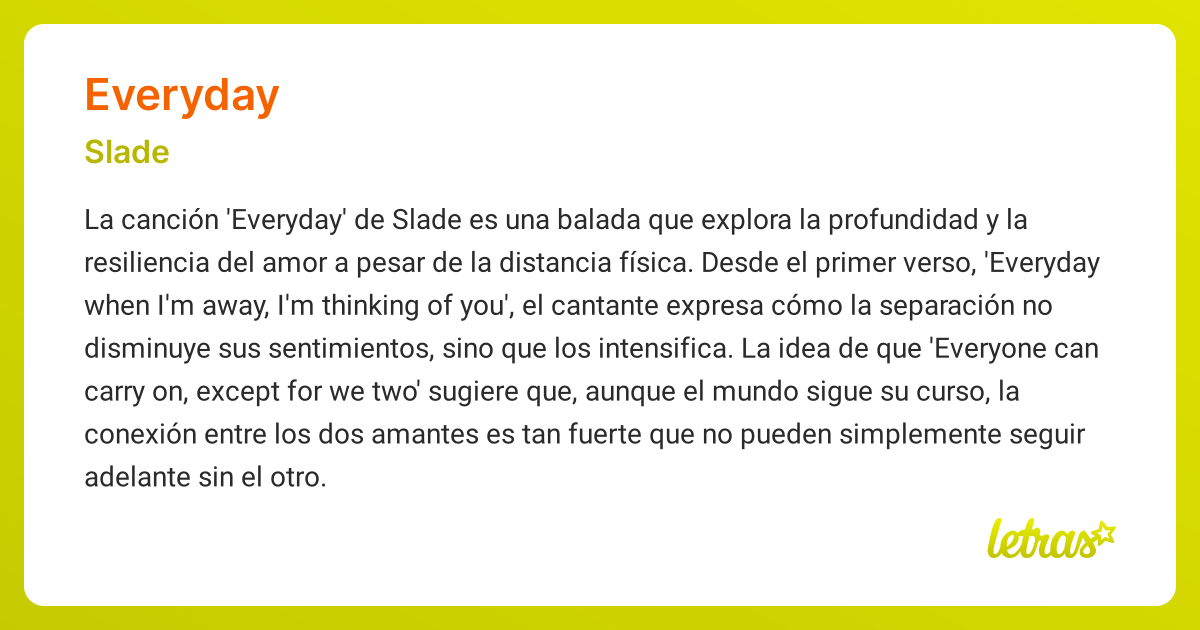 Everyday

Slade

La canción 'Everyday' de Slade es una balada que explora la profundidad y la resiliencia del amor a pesar de la distancia física. Desde el primer verso, 'Everyday when I'm away, I'm thinking of you', el cantante expresa cómo la separación no disminuye sus sentimientos, sino que los intensifica. La idea de que 'Everyone can carry on, except for we two' sugiere que, aunque el mundo sigue su curso, la conexión entre los dos amantes es tan fuerte que no pueden simplemente seguir adelante sin el otro.

letras